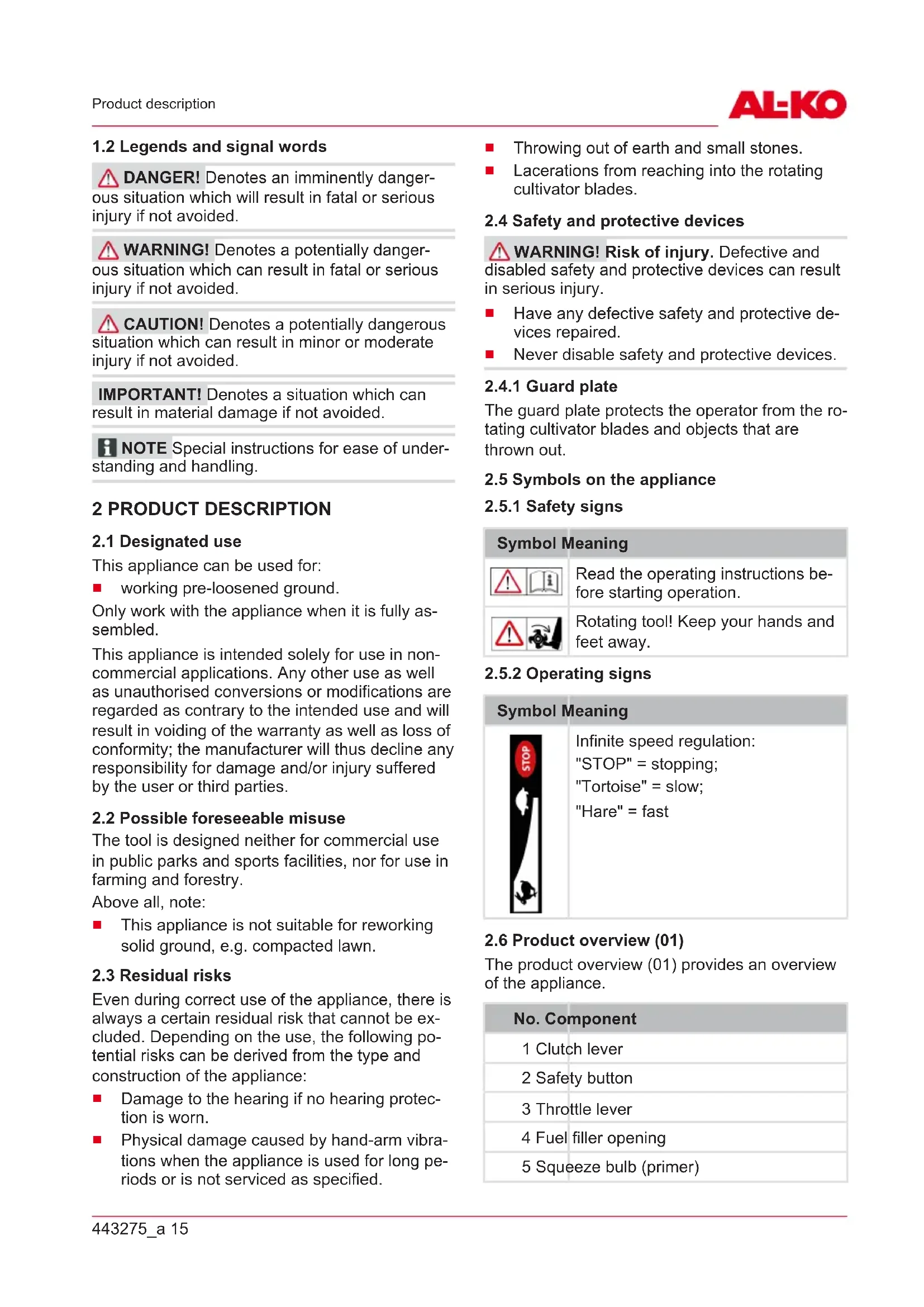 Product description

AL-KO

1.2 Legends and signal words

DANGER! Denotes an imminently dangerous situation which will result in fatal or serious injury if not avoided.

WARNING! Denotes a potentially dangerous situation which can result in fatal or serious injury if not avoided.

CAUTION! Denotes a potentially dangerous situation which can result in minor or moderate injury if not avoided.

IMPORTANT! Denotes a situation which can result in material damage if not avoided.

NOTE Special instructions for ease of understanding and handling.

2 PRODUCT DESCRIPTION

2.1 Designated use

This appliance can be used for:

■ working pre-loosened ground.

Only work with the appliance when it is fully assembled.

This appliance is intended solely for use in non-commercial applications. Any other use as well as unauthorised conversions or modifications are regarded as contrary to the intended use and will result in voiding of the warranty as well as loss of conformity; the manufacturer will thus decline any responsibility for damage and/or injury suffered by the user or third parties.

2.2 Possible foreseeable misuse

The tool is designed neither for commercial use in public parks and sports facilities, nor for use in farming and forestry.

Above all, note:

■ This appliance is not suitable for reworking solid ground, e.g. compacted lawn.

2.3 Residual risks

Even during correct use of the appliance, there is always a certain residual risk that cannot be excluded. Depending on the use, the following potential risks can be derived from the type and construction of the appliance:

■ Damage to the hearing if no hearing protection is worn.

■ Physical damage caused by hand-arm vibrations when the appliance is used for long periods or is not serviced as specified.

■ Throwing out of earth and small stones.

■ Lacerations from reaching into the rotating cultivator blades.

2.4 Safety and protective devices

WARNING! Risk of injury. Defective and disabled safety and protective devices can result in serious injury.

■ Have any defective safety and protective devices repaired.

■ Never disable safety and protective devices.

2.4.1 Guard plate

The guard plate protects the operator from the rotating cultivator blades and objects that are thrown out.

2.5 Symbols on the appliance

2.5.1 Safety signs

| Symbol | Meaning |
|---|---|
| | Read the operating instructions before starting operation. |
| | Rotating tool! Keep your hands and feet away. |

2.5.2 Operating signs

| Symbol | Meaning |
|---|---|
| STOP | Infinite speed regulation: "STOP" = stopping; "Tortoise" = slow; "Hare" = fast |

2.6 Product overview (01)

The product overview (01) provides an overview of the appliance.

| No. | Component |
|---|---|
| 1 | Clutch lever |
| 2 | Safety button |
| 3 | Throttle lever |
| 4 | Fuel filler opening |
| 5 | Squeeze bulb (primer) |

443275_a 15